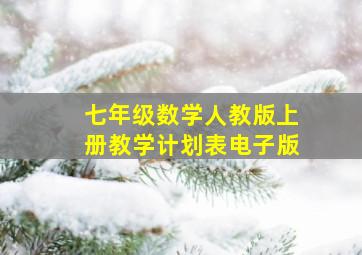 七年级数学人教版上册教学计划表电子版